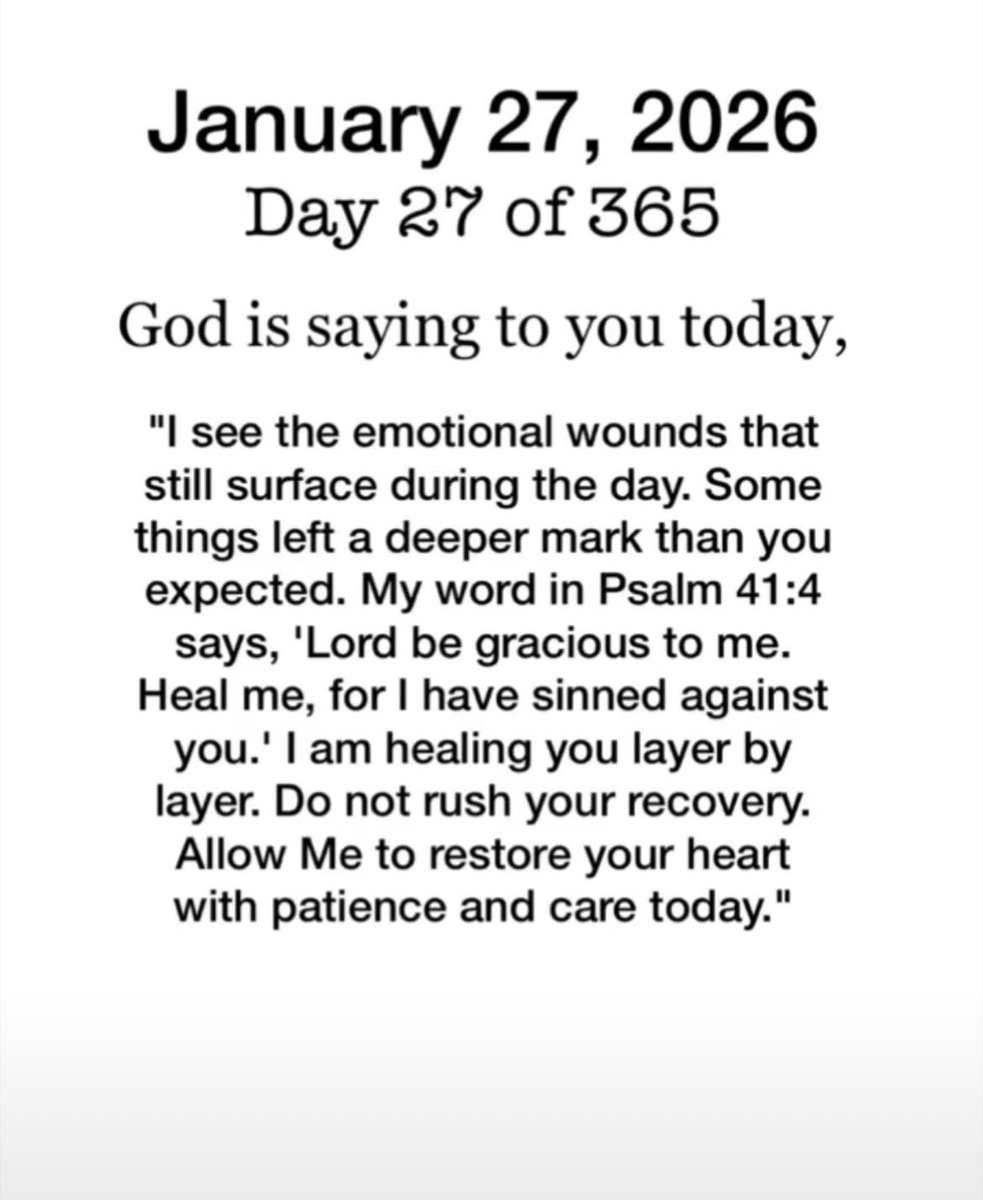 January 27, 2026
Day 27 of 365

God is saying to you today,

"I see the emotional wounds that still surface during the day. Some things left a deeper mark than you expected. My word in Psalm 41:4 says, 'Lord be gracious to me. Heal me, for I have sinned against you.' I am healing you layer by layer. Do not rush your recovery. Allow Me to restore your heart with patience and care today."